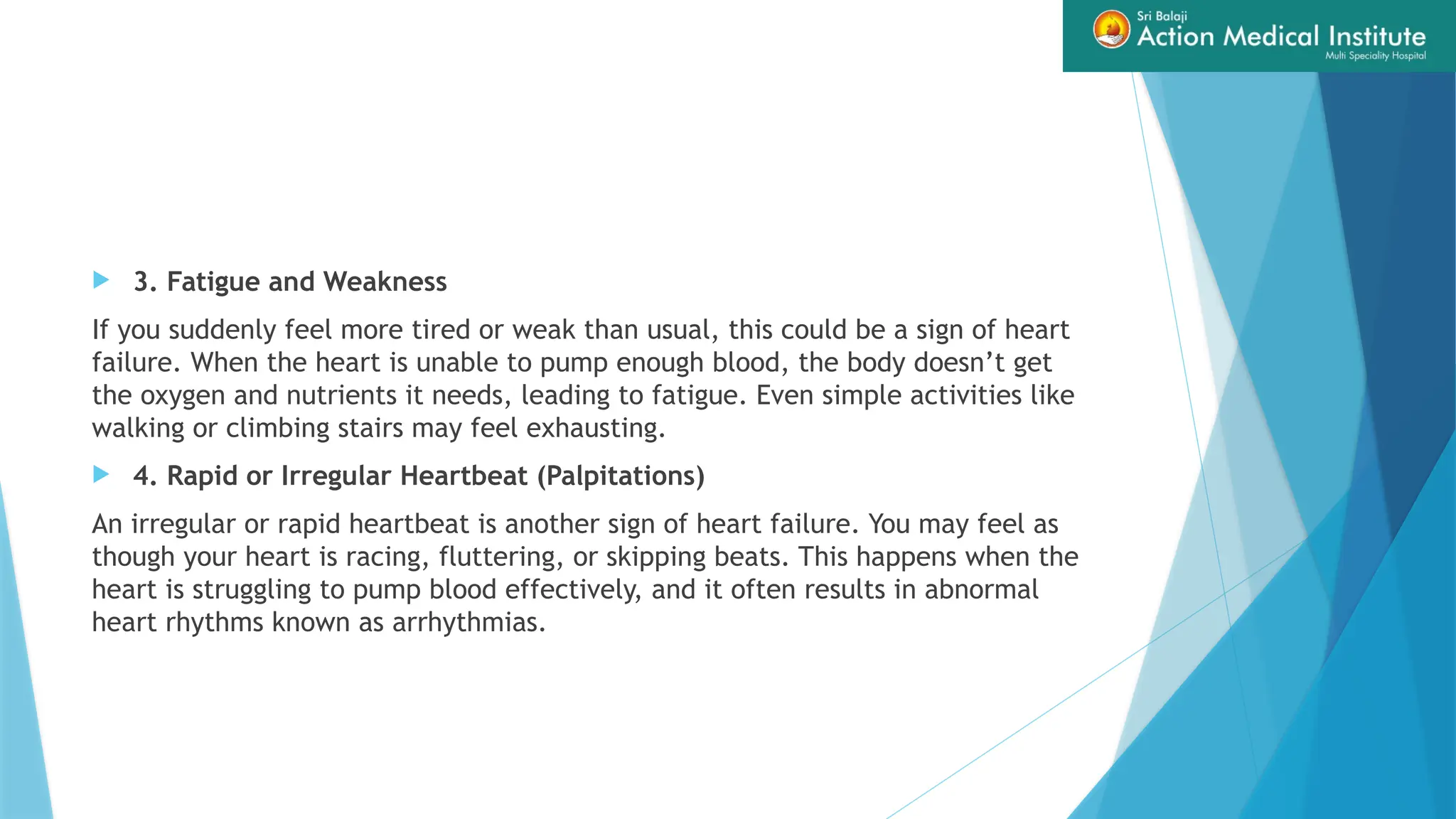 Sri Balaji
Action Medical Institute
Multi Speciality Hospital

3. Fatigue and Weakness

If you suddenly feel more tired or weak than usual, this could be a sign of heart failure. When the heart is unable to pump enough blood, the body doesn’t get the oxygen and nutrients it needs, leading to fatigue. Even simple activities like walking or climbing stairs may feel exhausting.

4. Rapid or Irregular Heartbeat (Palpitations)

An irregular or rapid heartbeat is another sign of heart failure. You may feel as though your heart is racing, fluttering, or skipping beats. This happens when the heart is struggling to pump blood effectively, and it often results in abnormal heart rhythms known as arrhythmias.